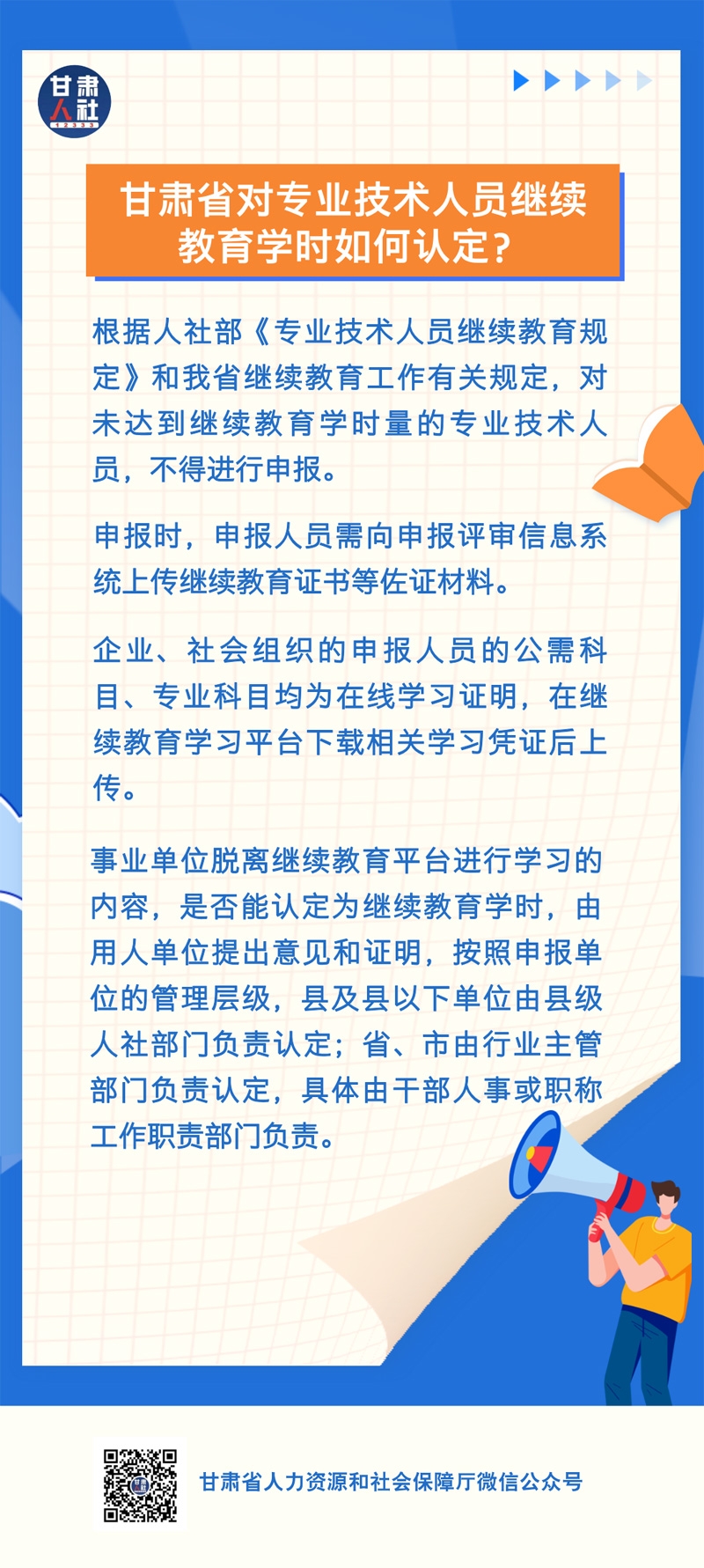 甘肃人社
12333

甘肃省对专业技术人员继续教育学时如何认定？

根据人社部《专业技术人员继续教育规定》和我省继续教育工作有关规定，对未达到继续教育学时量的专业技术人员，不得进行申报。

申报时，申报人员需向申报评审信息系统上传继续教育证书等佐证材料。

企业、社会组织的申报人员的公需科目、专业科目均为在线学习证明，在继续教育学习平台下载相关学习凭证后上传。

事业单位脱离继续教育平台进行学习的内容，是否能认定为继续教育学时，由用人单位提出意见和证明，按照申报单位的管理层级，县及县以下单位由县级人社部门负责认定；省、市由行业主管部门负责认定，具体由干部人事或职称工作职责部门负责。

甘肃省人力资源和社会保障厅微信公众号